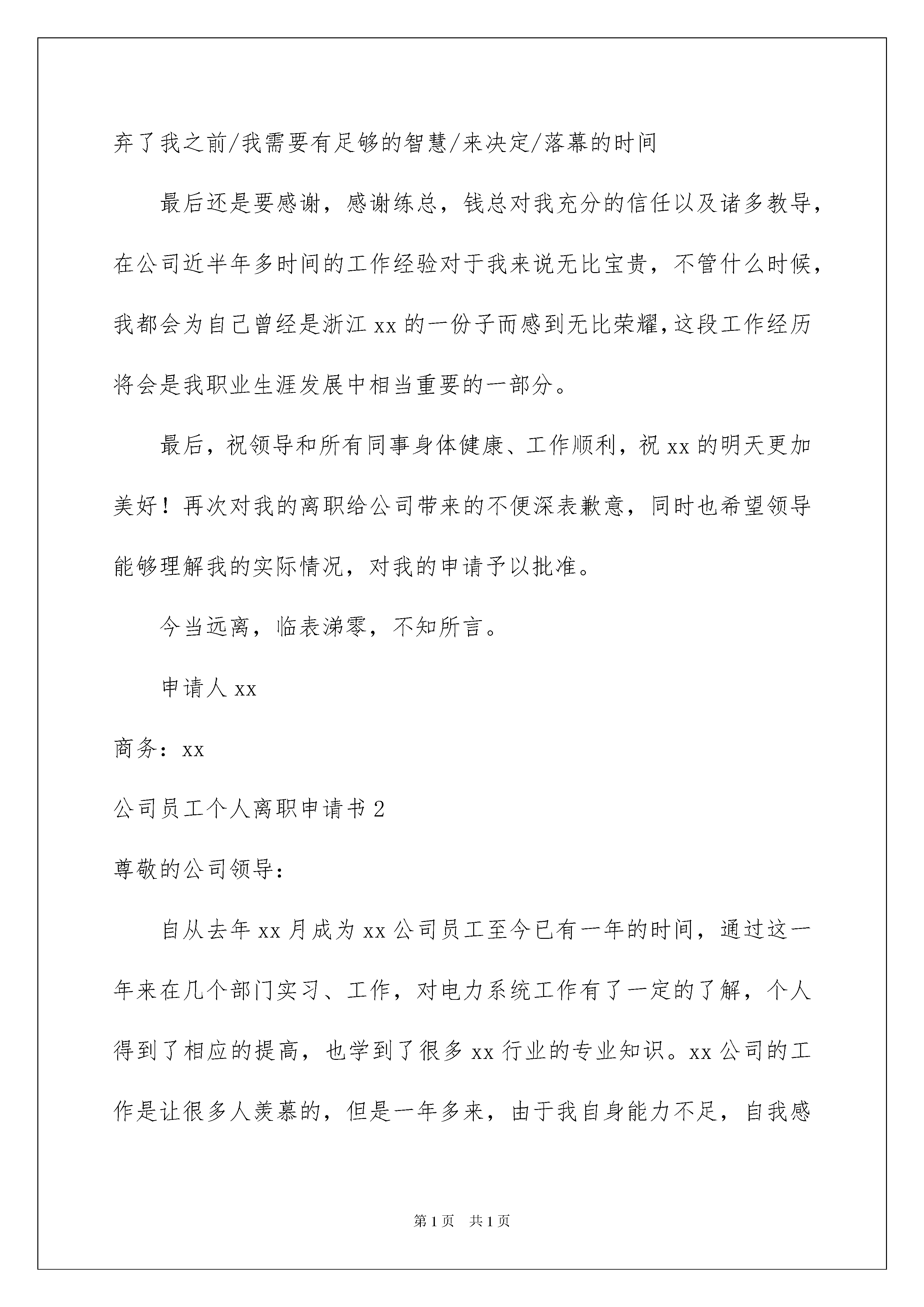 弃了我之前/我需要有足够的智慧/来决定/落幕的时间

最后还是要感谢，感谢练总，钱总对我充分的信任以及诸多教导，在公司近半年多时间的工作经验对于我来说无比宝贵，不管什么时候，我都会为自己曾经是浙江 xx 的一份子而感到无比荣耀，这段工作经历将会是我职业生涯发展中相当重要的一部分。

最后，祝领导和所有同事身体健康、工作顺利，祝 xx 的明天更加美好！再次对我的离职给公司带来的不便深表歉意，同时也希望领导能够理解我的实际情况，对我的申请予以批准。

今当远离，临表涕零，不知所言。

申请人 xx

商务：xx

公司员工个人离职申请书 2

尊敬的公司领导：

自从去年 xx 月成为 xx 公司员工至今已有一年的时间，通过这一年来在几个部门实习、工作，对电力系统工作有了一定的了解，个人得到了相应的提高，也学到了很多 xx 行业的专业知识。xx 公司的工作是让很多人羡慕的，但是一年多来，由于我自身能力不足，自我感

第 1 页 共 1 页